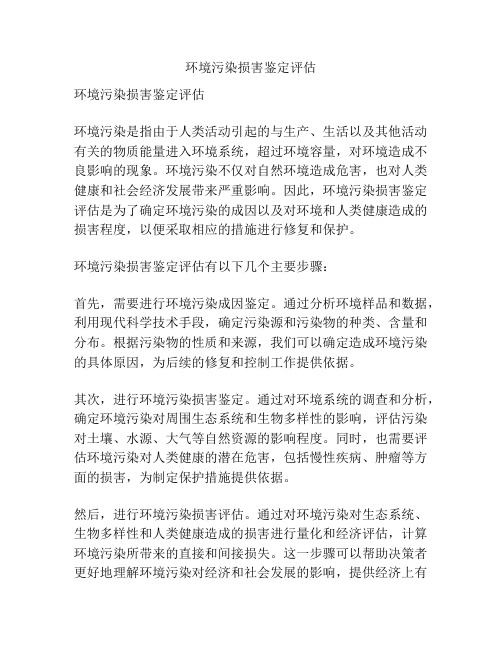 环境污染损害鉴定评估

环境污染损害鉴定评估

环境污染是指由于人类活动引起的与生产、生活以及其他活动有关的物质能量进入环境系统，超过环境容量，对环境造成不良影响的现象。环境污染不仅对自然环境造成危害，也对人类健康和社会经济发展带来严重影响。因此，环境污染损害鉴定评估是为了确定环境污染的成因以及对环境和人类健康造成的损害程度，以便采取相应的措施进行修复和保护。

环境污染损害鉴定评估有以下几个主要步骤：

首先，需要进行环境污染成因鉴定。通过分析环境样品和数据，利用现代科学技术手段，确定污染源和污染物的种类、含量和分布。根据污染物的性质和来源，我们可以确定造成环境污染的具体原因，为后续的修复和控制工作提供依据。

其次，进行环境污染损害鉴定。通过对环境系统的调查和分析，确定环境污染对周围生态系统和生物多样性的影响，评估污染对土壤、水源、大气等自然资源的影响程度。同时，也需要评估环境污染对人类健康的潜在危害，包括慢性疾病、肿瘤等方面的损害，为制定保护措施提供依据。

然后，进行环境污染损害评估。通过对环境污染对生态系统、生物多样性和人类健康造成的损害进行量化和经济评估，计算环境污染所带来的直接和间接损失。这一步骤可以帮助决策者更好地理解环境污染对经济和社会发展的影响，提供经济上有